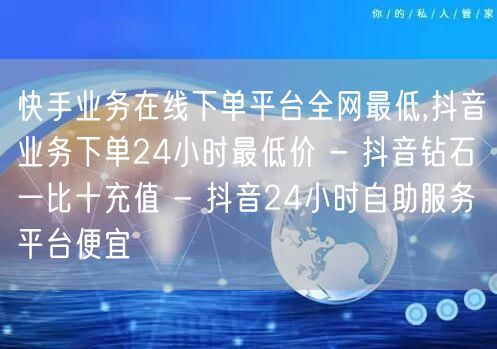 你/的/私/人/管/家

快手业务在线下单平台全网最低,抖音业务下单24小时最低价 - 抖音钻石一比十充值 - 抖音24小时自助服务平台便宜